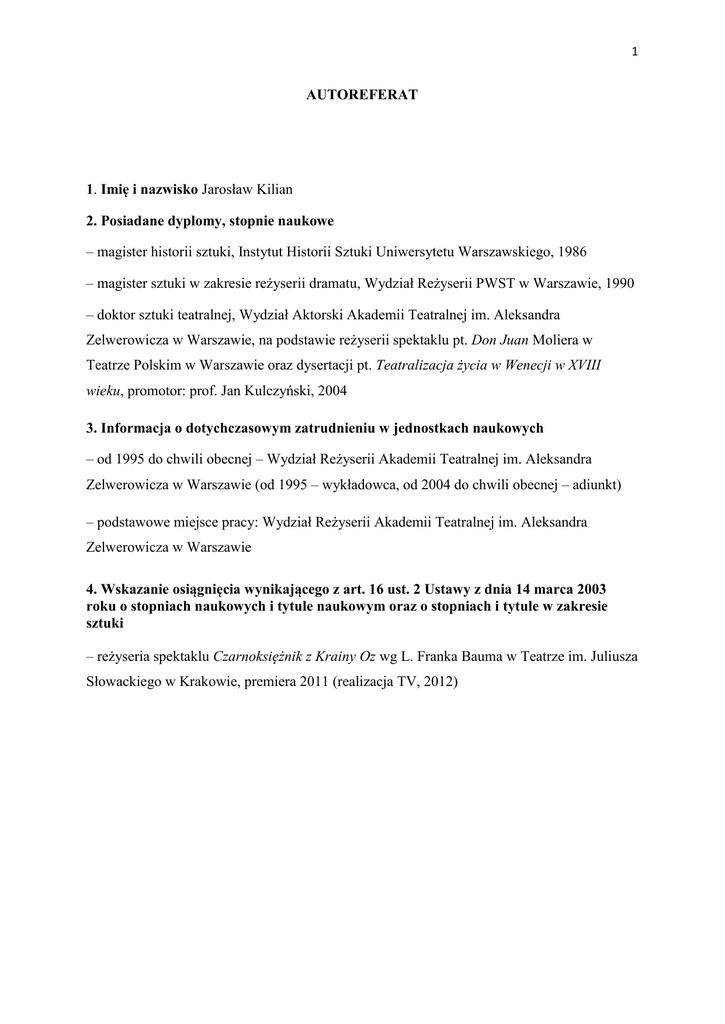 1

AUTOREFERAT

1. Imię i nazwisko Jarosław Kilian

2. Posiadane dyplomy, stopnie naukowe

– magister historii sztuki, Instytut Historii Sztuki Uniwersytetu Warszawskiego, 1986

– magister sztuki w zakresie reżyserii dramatu, Wydział Reżyserii PWST w Warszawie, 1990

– doktor sztuki teatralnej, Wydział Aktorski Akademii Teatralnej im. Aleksandra Zelwerowicza w Warszawie, na podstawie reżyserii spektaklu pt. Don Juan Moliera w Teatrze Polskim w Warszawie oraz dysertacji pt. Teatralizacja życia w Wenecji w XVIII wieku, promotor: prof. Jan Kulczyński, 2004

3. Informacja o dotychczasowym zatrudnieniu w jednostkach naukowych

– od 1995 do chwili obecnej – Wydział Reżyserii Akademii Teatralnej im. Aleksandra Zelwerowicza w Warszawie (od 1995 – wykładowca, od 2004 do chwili obecnej – adiunkt)

– podstawowe miejsce pracy: Wydział Reżyserii Akademii Teatralnej im. Aleksandra Zelwerowicza w Warszawie

4. Wskazanie osiągnięcia wynikającego z art. 16 ust. 2 Ustawy z dnia 14 marca 2003 roku o stopniach naukowych i tytule naukowym oraz o stopniach i tytule w zakresie sztuki

– reżyseria spektaklu Czarnoksiężnik z Krainy Oz wg L. Franka Bauma w Teatrze im. Juliusza Słowackiego w Krakowie, premiera 2011 (realizacja TV, 2012)